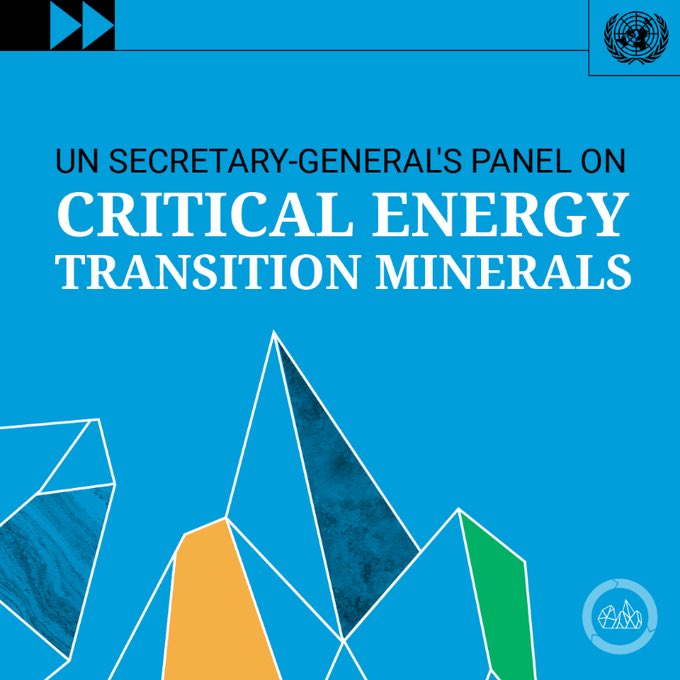 UN SECRETARY-GENERAL'S PANEL ON
CRITICAL ENERGY
TRANSITION MINERALS